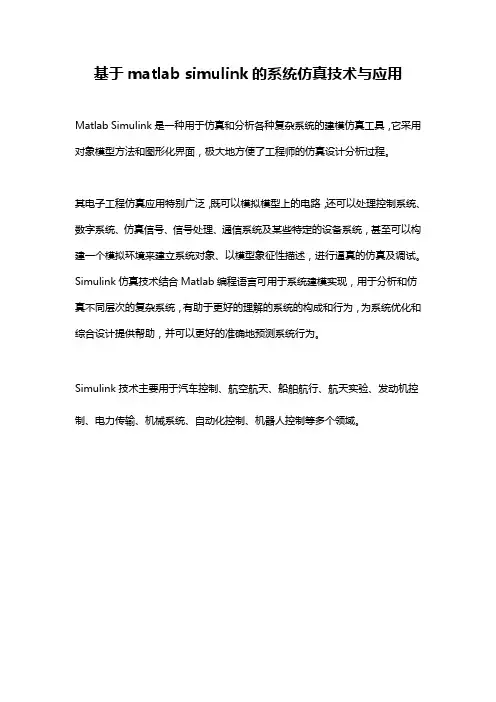 基于 matlab simulink 的系统仿真技术与应用

Matlab Simulink 是一种用于仿真和分析各种复杂系统的建模仿真工具，它采用对象模型方法和图形化界面，极大地方便了工程师的仿真设计分析过程。

其电子工程仿真应用特别广泛，既可以模拟模型上的电路，还可以处理控制系统、数字系统、仿真信号、信号处理、通信系统及某些特定的设备系统，甚至可以构建一个模拟环境来建立系统对象、以模型象征性描述，进行逼真的仿真及调试。Simulink 仿真技术结合 Matlab 编程语言可用于系统建模实现，用于分析和仿真不同层次的复杂系统，有助于更好的理解的系统的构成和行为，为系统优化和综合设计提供帮助，并可以更好的准确地预测系统行为。

Simulink 技术主要用于汽车控制、航空航天、船舶航行、航天实验、发动机控制、电力传输、机械系统、自动化控制、机器人控制等多个领域。